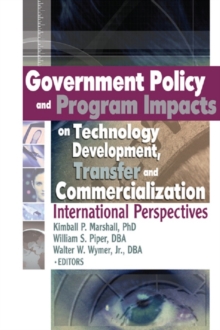 Government Policy and Program Impacts on Technology Development, Transfer and Commercialization

International Perspectives

Kimball P. Marshall, PhD
William S. Piper, DBA
Walter W. Wymer, Jr., DBA
• EDITORS